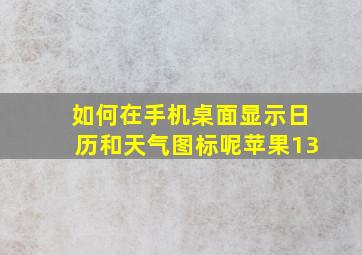 如何在手机桌面显示日历和天气图标呢苹果13